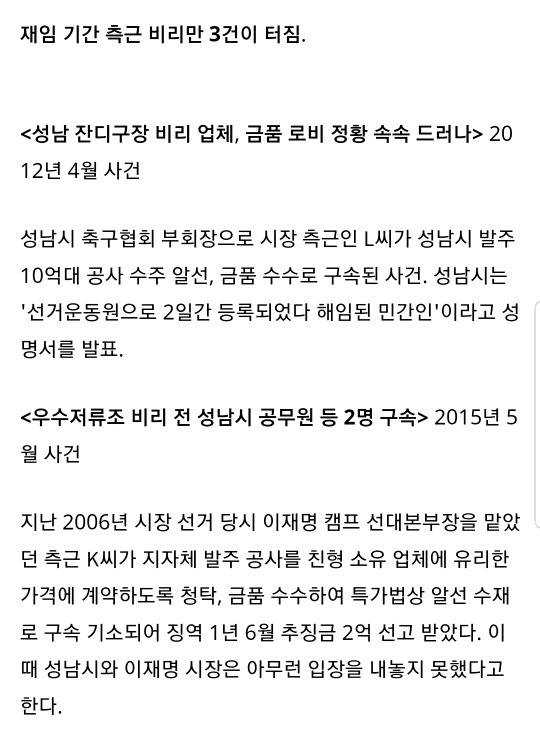 재임 기간 측근 비리만 3건이 터짐.

<성남 잔디구장 비리 업체, 금품 로비 정황 속속 드러나> 2012년 4월 사건

성남시 축구협회 부회장으로 시장 측근인 L씨가 성남시 발주 10억대 공사 수주 알선, 금품 수수로 구속된 사건. 성남시는 '선거운동원으로 2일간 등록되었다 해임된 민간인'이라고 성명서를 발표.

<우수저류조 비리 전 성남시 공무원 등 2명 구속> 2015년 5월 사건

지난 2006년 시장 선거 당시 이재명 캠프 선대본부장을 맡았던 측근 K씨가 지자체 발주 공사를 친형 소유 업체에 유리한 가격에 계약하도록 청탁, 금품 수수하여 특가법상 알선 수재로 구속 기소되어 징역 1년 6월 추징금 2억 선고 받았다. 이때 성남시와 이재명 시장은 아무런 입장을 내놓지 못했다고 한다.